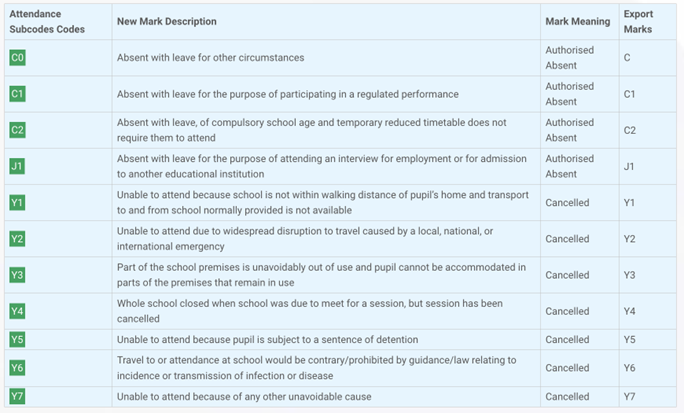 | Attendance Subcodes Codes | New Mark Description | Mark Meaning | Export Marks |
|---|---|---|---|
| C0 | Absent with leave for other circumstances | Authorised Absent | C |
| C1 | Absent with leave for the purpose of participating in a regulated performance | Authorised Absent | C1 |
| C2 | Absent with leave, of compulsory school age and temporary reduced timetable does not require them to attend | Authorised Absent | C2 |
| J1 | Absent with leave for the purpose of attending an interview for employment or for admission to another educational institution | Authorised Absent | J1 |
| Y1 | Unable to attend because school is not within walking distance of pupil's home and transport to and from school normally provided is not available | Cancelled | Y1 |
| Y2 | Unable to attend due to widespread disruption to travel caused by a local, national, or international emergency | Cancelled | Y2 |
| Y3 | Part of the school premises is unavoidably out of use and pupil cannot be accommodated in parts of the premises that remain in use | Cancelled | Y3 |
| Y4 | Whole school closed when school was due to meet for a session, but session has been cancelled | Cancelled | Y4 |
| Y5 | Unable to attend because pupil is subject to a sentence of detention | Cancelled | Y5 |
| Y6 | Travel to or attendance at school would be contrary/prohibited by guidance/law relating to incidence or transmission of infection or disease | Cancelled | Y6 |
| Y7 | Unable to attend because of any other unavoidable cause | Cancelled | Y7 |